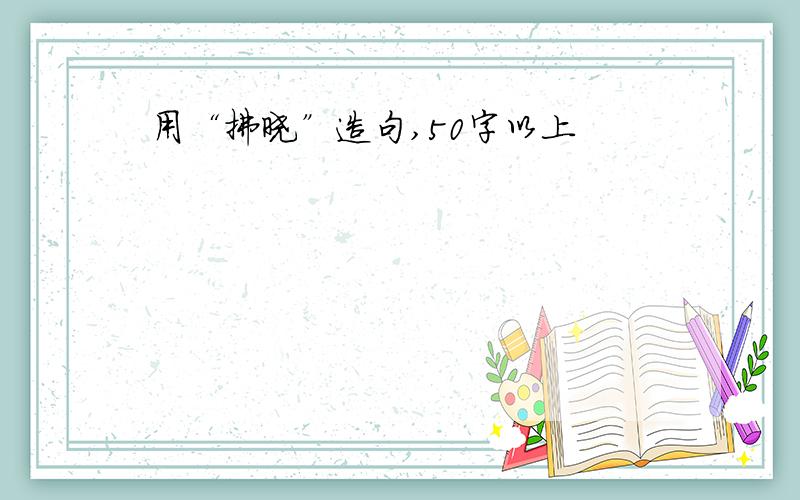 用“拂晓”造句,50字以上